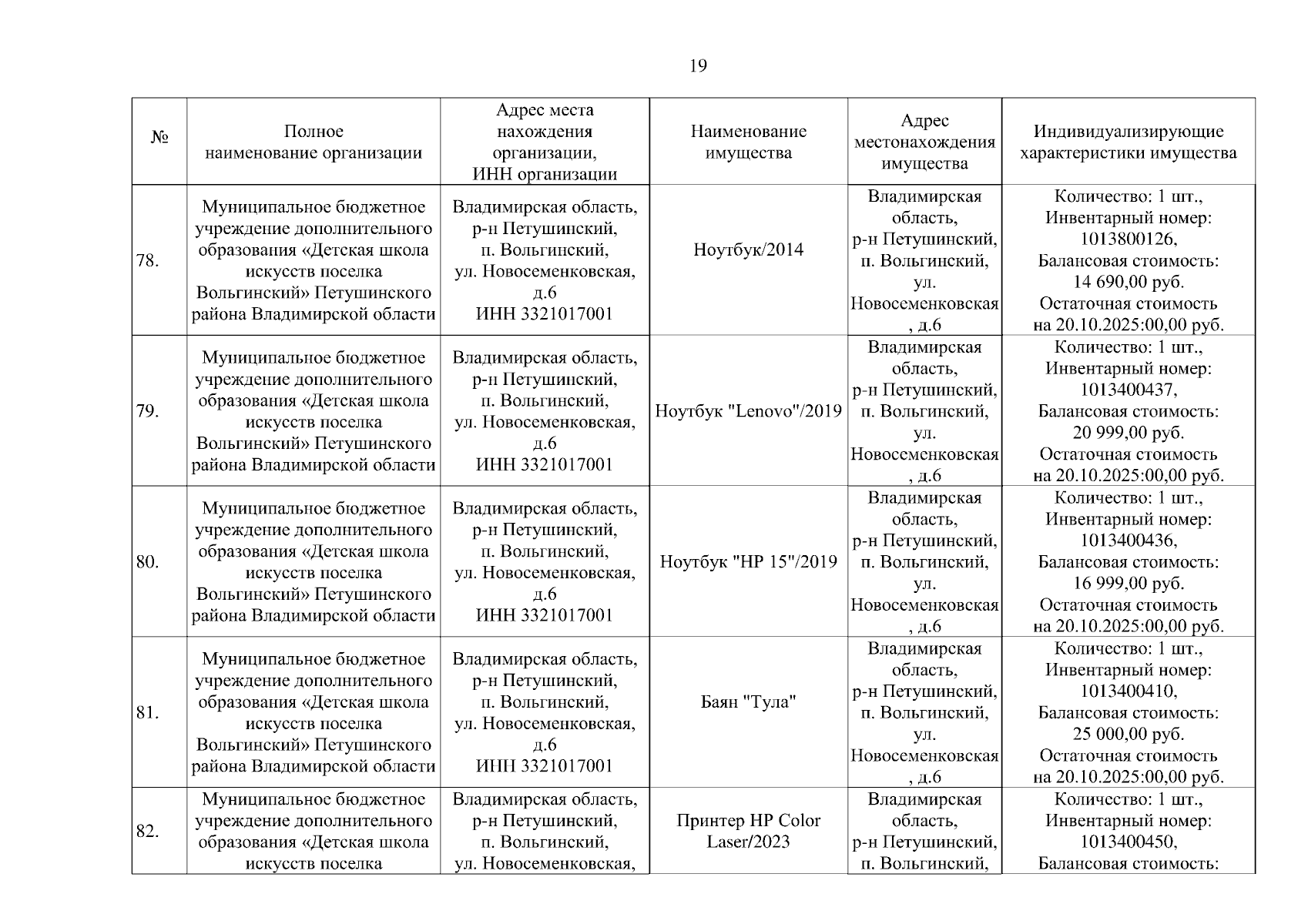 19

| № | Полное наименование организации | Адрес места нахождения организации, ИНН организации | Наименование имущества | Адрес местонахождения имущества | Индивидуализирующие характеристики имущества |
|---|---|---|---|---|---|
| 78. | Муниципальное бюджетное учреждение дополнительного образования «Детская школа искусств поселка Вольгинский» Петушинского района Владимирской области | Владимирская область, р-н Петушинский, п. Вольгинский, ул. Новосеменковская, д.6 ИНН 3321017001 | Ноутбук/2014 | Владимирская область, р-н Петушинский, п. Вольгинский, ул. Новосеменковская , д.6 | Количество: 1 шт., Инвентарный номер: 1013800126, Балансовая стоимость: 14 690,00 руб. Остаточная стоимость на 20.10.2025:00,00 руб. |
| 79. | Муниципальное бюджетное учреждение дополнительного образования «Детская школа искусств поселка Вольгинский» Петушинского района Владимирской области | Владимирская область, р-н Петушинский, п. Вольгинский, ул. Новосеменковская, д.6 ИНН 3321017001 | Ноутбук "Lenovo"/2019 | Владимирская область, р-н Петушинский, п. Вольгинский, ул. Новосеменковская , д.6 | Количество: 1 шт., Инвентарный номер: 1013400437, Балансовая стоимость: 20 999,00 руб. Остаточная стоимость на 20.10.2025:00,00 руб. |
| 80. | Муниципальное бюджетное учреждение дополнительного образования «Детская школа искусств поселка Вольгинский» Петушинского района Владимирской области | Владимирская область, р-н Петушинский, п. Вольгинский, ул. Новосеменковская, д.6 ИНН 3321017001 | Ноутбук "HP 15"/2019 | Владимирская область, р-н Петушинский, п. Вольгинский, ул. Новосеменковская , д.6 | Количество: 1 шт., Инвентарный номер: 1013400436, Балансовая стоимость: 16 999,00 руб. Остаточная стоимость на 20.10.2025:00,00 руб. |
| 81. | Муниципальное бюджетное учреждение дополнительного образования «Детская школа искусств поселка Вольгинский» Петушинского района Владимирской области | Владимирская область, р-н Петушинский, п. Вольгинский, ул. Новосеменковская, д.6 ИНН 3321017001 | Баян "Тула" | Владимирская область, р-н Петушинский, п. Вольгинский, ул. Новосеменковская , д.6 | Количество: 1 шт., Инвентарный номер: 1013400410, Балансовая стоимость: 25 000,00 руб. Остаточная стоимость на 20.10.2025:00,00 руб. |
| 82. | Муниципальное бюджетное учреждение дополнительного образования «Детская школа искусств поселка | Владимирская область, р-н Петушинский, п. Вольгинский, ул. Новосеменковская, | Принтер HP Color Laser/2023 | Владимирская область, р-н Петушинский, п. Вольгинский, | Количество: 1 шт., Инвентарный номер: 1013400450, Балансовая стоимость: |